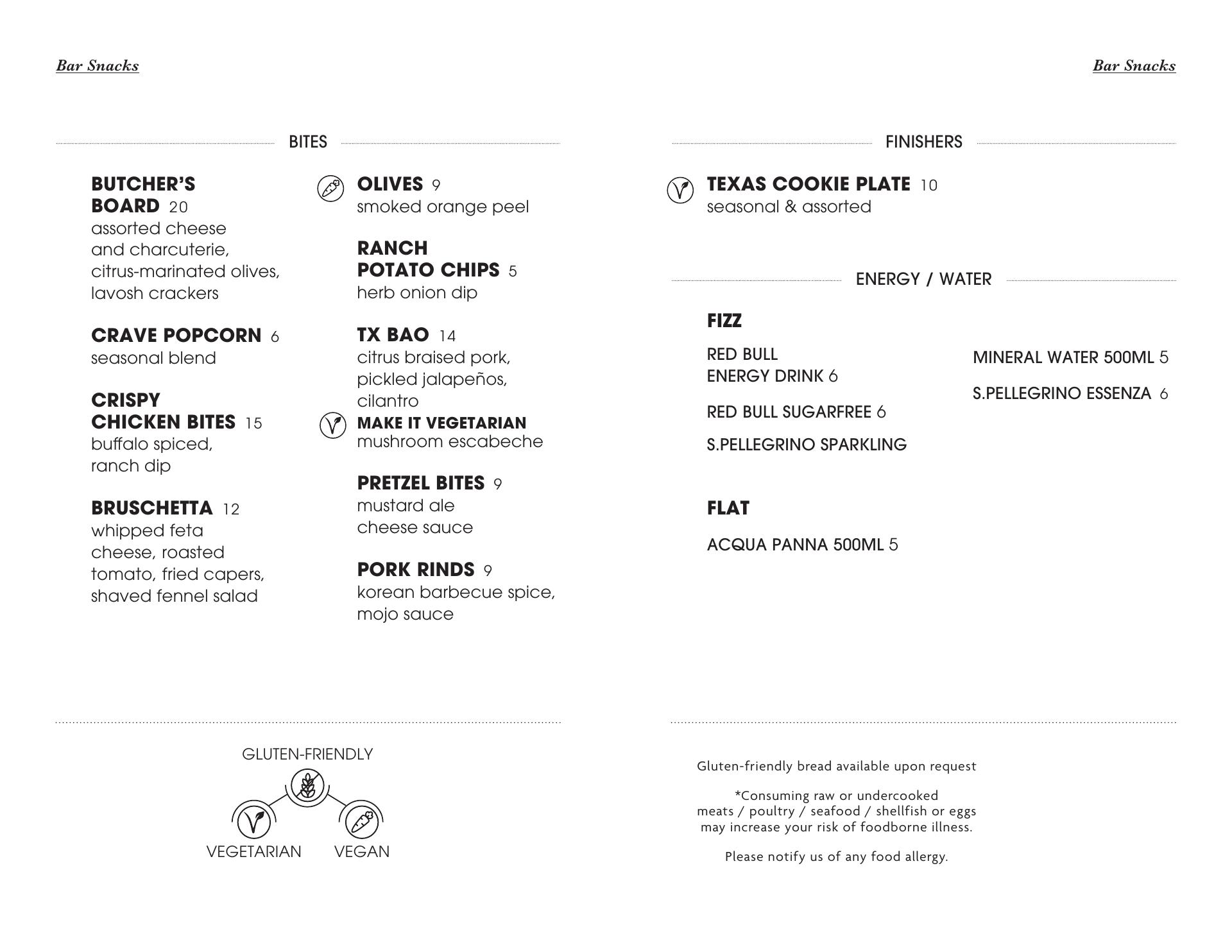 Bar Snacks

BITES

BUTCHER'S BOARD 20
assorted cheese and charcuterie, citrus-marinated olives, lavosh crackers

CRAVE POPCORN 6
seasonal blend

CRISPY CHICKEN BITES 15
buffalo spiced, ranch dip

BRUSCHETTA 12
whipped feta cheese, roasted tomato, fried capers, shaved fennel salad

OLIVES 9
smoked orange peel

RANCH POTATO CHIPS 5
herb onion dip

TX BAO 14
citrus braised pork, pickled jalapeños, cilantro
MAKE IT VEGETARIAN
mushroom escabeche

PRETZEL BITES 9
mustard ale cheese sauce

PORK RINDS 9
korean barbecue spice, mojo sauce

GLUTEN-FRIENDLY
VEGETARIAN VEGAN

Bar Snacks

FINISHERS

TEXAS COOKIE PLATE 10
seasonal & assorted

ENERGY / WATER

FIZZ

RED BULL ENERGY DRINK 6

RED BULL SUGARFREE 6

S.PELLEGRINO SPARKLING

MINERAL WATER 500ML 5

S.PELLEGRINO ESSENZA 6

FLAT

ACQUA PANNA 500ML 5

Gluten-friendly bread available upon request

*Consuming raw or undercooked meats / poultry / seafood / shellfish or eggs may increase your risk of foodborne illness.

Please notify us of any food allergy.